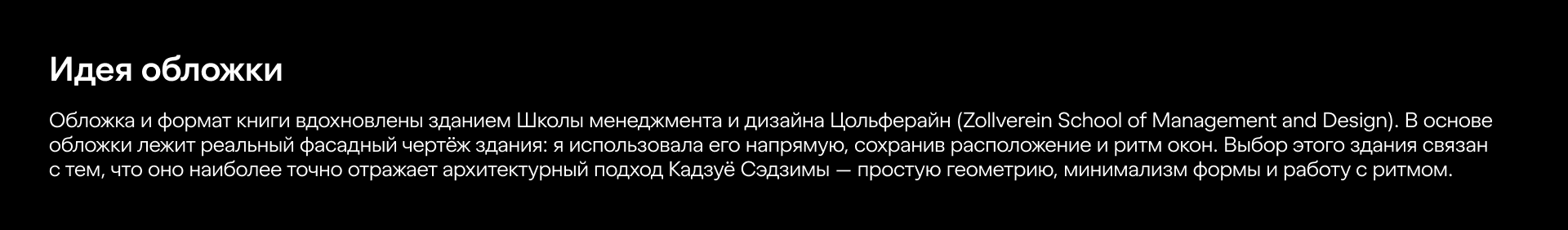 Идея обложки

Обложка и формат книги вдохновлены зданием Школы менеджмента и дизайна Цольферайн (Zollverein School of Management and Design). В основе обложки лежит реальный фасадный чертёж здания: я использовала его напрямую, сохранив расположение и ритм окон. Выбор этого здания связан с тем, что оно наиболее точно отражает архитектурный подход Кадзуё Сэдзимы — простую геометрию, минимализм формы и работу с ритмом.